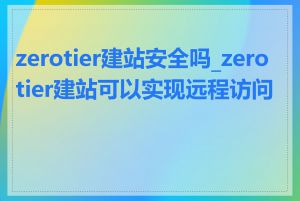 zerotier建站安全吗_zerotier建站可以实现远程访问